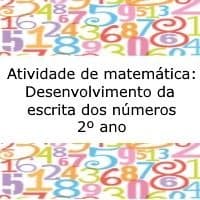 Atividade de matemática:
Desenvolvimento da
escrita dos números
2º ano